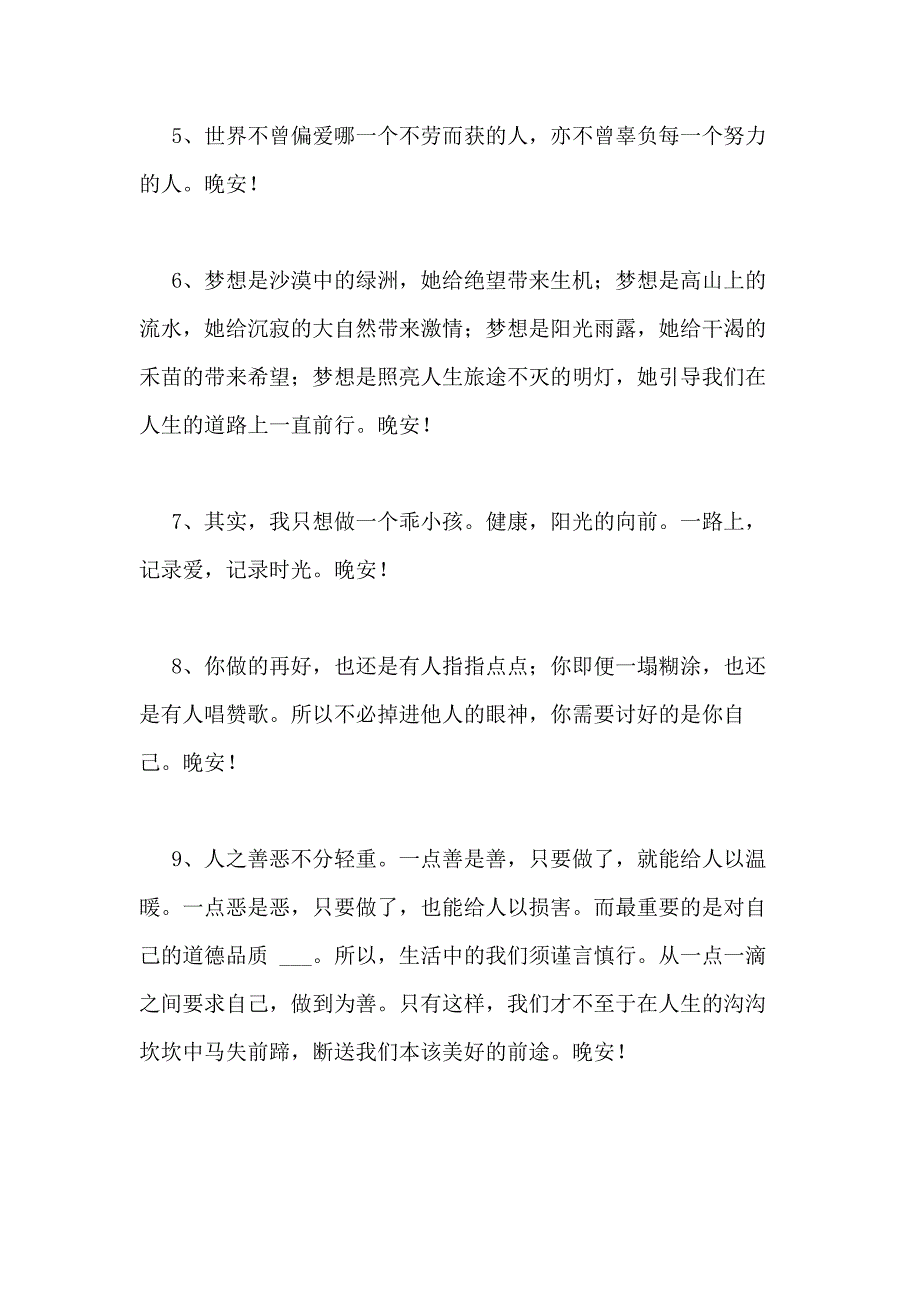 5、世界不曾偏爱哪一个不劳而获的人，亦不曾辜负每一个努力的人。晚安！

6、梦想是沙漠中的绿洲，她给绝望带来生机；梦想是高山上的流水，她给沉寂的大自然带来激情；梦想是阳光雨露，她给干渴的禾苗的带来希望；梦想是照亮人生旅途不灭的明灯，她引导我们在人生的道路上一直前行。晚安！

7、其实，我只想做一个乖小孩。健康，阳光的向前。一路上，记录爱，记录时光。晚安！

8、你做的再好，也还是有人指指点点；你即便一塌糊涂，也还是有人唱赞歌。所以不必掉进他人的眼神，你需要讨好的是你自己。晚安！

9、人之善恶不分轻重。一点善是善，只要做了，就能给人以温暖。一点恶是恶，只要做了，也能给人以损害。而最重要的是对自己的道德品质 ___。所以，生活中的我们须谨言慎行。从一点一滴之间要求自己，做到为善。只有这样，我们才不至于在人生的沟沟坎坎中马失前蹄，断送我们本该美好的前途。晚安！